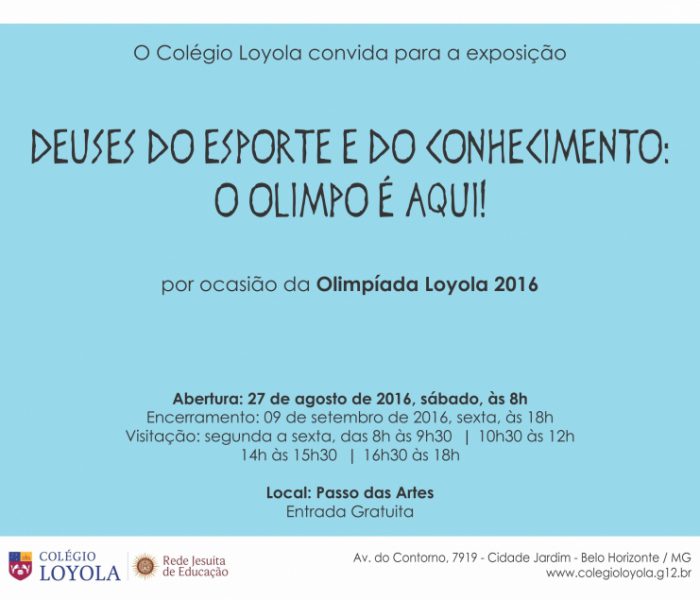 O Colégio Loyola convida para a exposição

DEUSES DO ESPORTE E DO CONHECIMENTO:
O OLIMPO É AQUI!

por ocasião da Olimpíada Loyola 2016

Abertura: 27 de agosto de 2016, sábado, às 8h
Encerramento: 09 de setembro de 2016, sexta, às 18h
Visitação: segunda a sexta, das 8h às 9h30 | 10h30 às 12h
14h às 15h30 | 16h30 às 18h

Local: Passo das Artes
Entrada Gratuita

COLÉGIO
LOYOLA

Rede Jesuíta
de Educação

Av. do Contorno, 7919 - Cidade Jardim - Belo Horizonte / MG
www.colegioloyola.g12.br